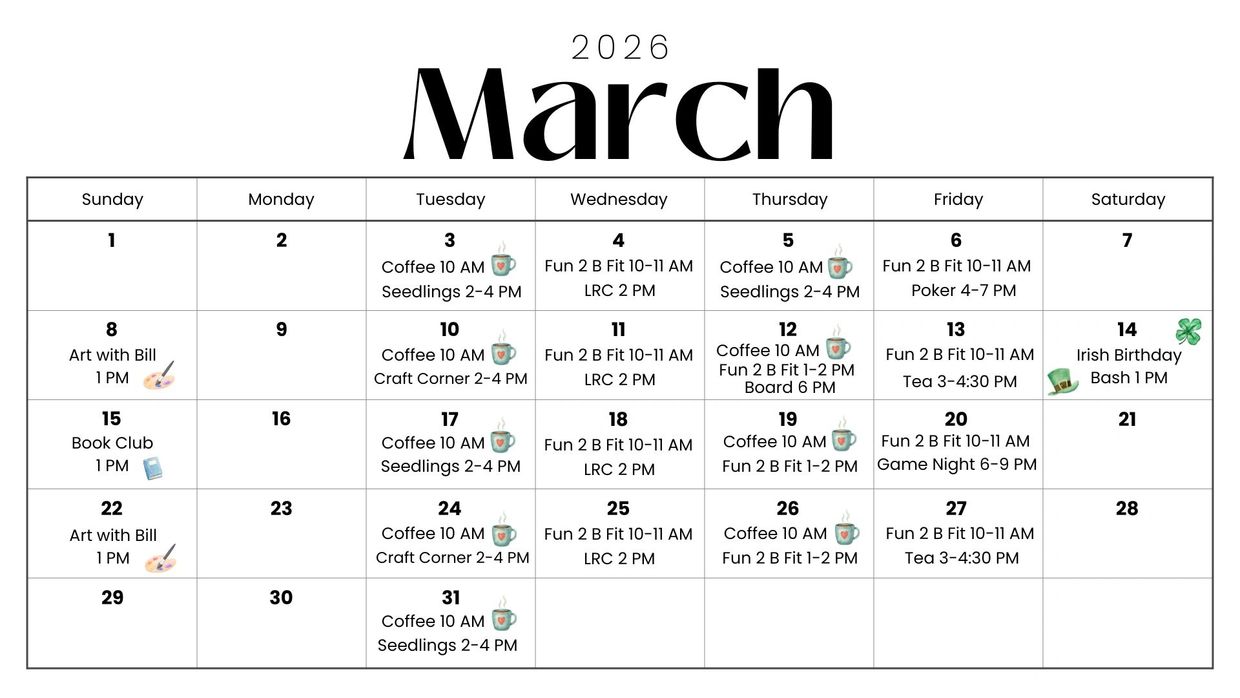 2026
March

| Sunday | Monday | Tuesday | Wednesday | Thursday | Friday | Saturday |
|---|---|---|---|---|---|---|
| 1 | 2 | 3 Coffee 10 AM Seedlings 2-4 PM | 4 Fun 2 B Fit 10-11 AM LRC 2 PM | 5 Coffee 10 AM Seedlings 2-4 PM | 6 Fun 2 B Fit 10-11 AM Poker 4-7 PM | 7 |
| 8 Art with Bill 1 PM | 9 | 10 Coffee 10 AM Craft Corner 2-4 PM | 11 Fun 2 B Fit 10-11 AM LRC 2 PM | 12 Coffee 10 AM Fun 2 B Fit 1-2 PM Board 6 PM | 13 Fun 2 B Fit 10-11 AM Tea 3-4:30 PM | 14 Irish Birthday Bash 1 PM |
| 15 Book Club 1 PM | 16 | 17 Coffee 10 AM Seedlings 2-4 PM | 18 Fun 2 B Fit 10-11 AM LRC 2 PM | 19 Coffee 10 AM Fun 2 B Fit 1-2 PM | 20 Fun 2 B Fit 10-11 AM Game Night 6-9 PM | 21 |
| 22 Art with Bill 1 PM | 23 | 24 Coffee 10 AM Craft Corner 2-4 PM | 25 Fun 2 B Fit 10-11 AM LRC 2 PM | 26 Coffee 10 AM Fun 2 B Fit 1-2 PM | 27 Fun 2 B Fit 10-11 AM Tea 3-4:30 PM | 28 |
| 29 | 30 | 31 Coffee 10 AM Seedlings 2-4 PM | | | | |